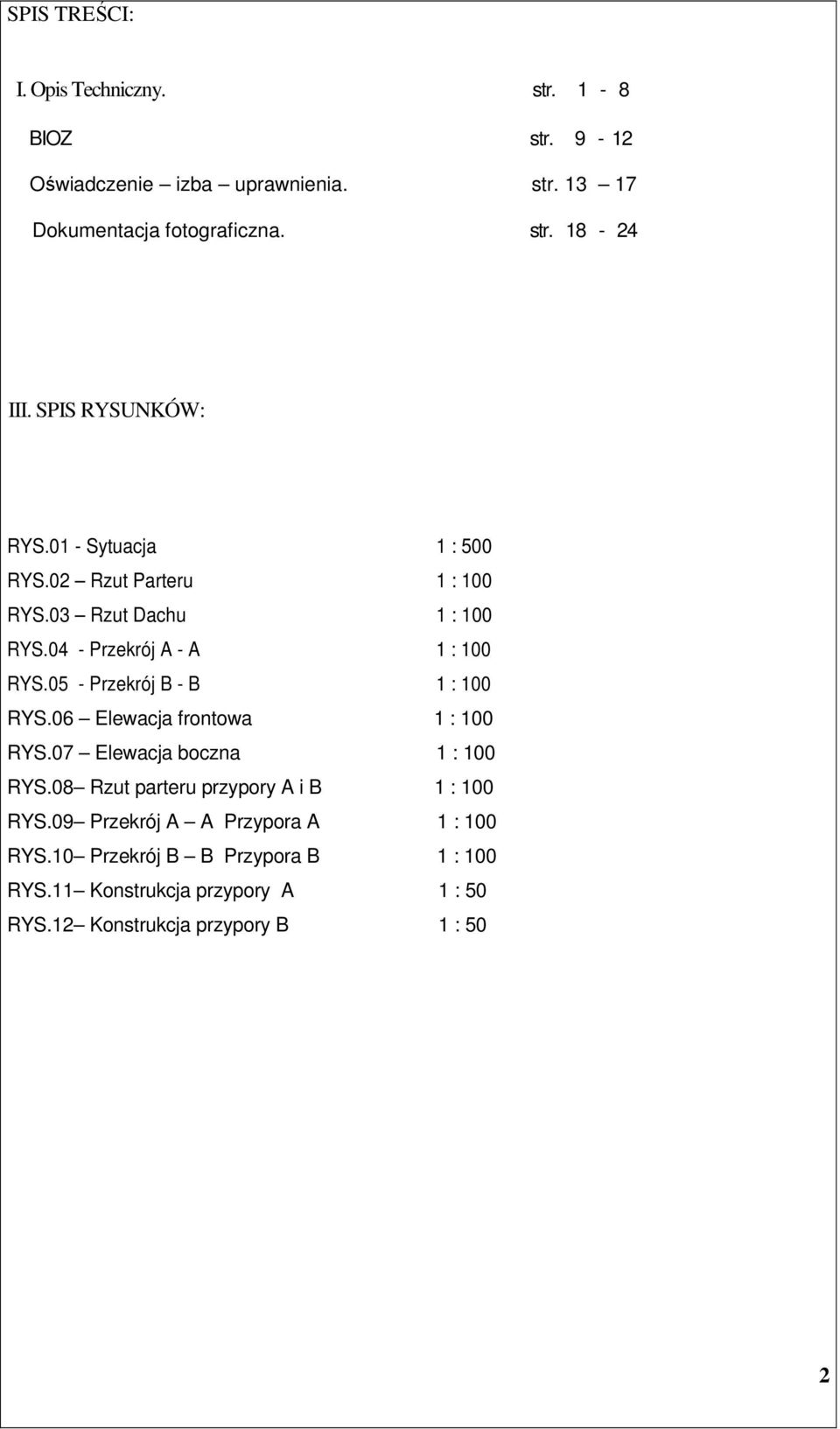 SPIS TREŚCI:

I. Opis Techniczny. str. 1 - 8

BIOZ str. 9 - 12

Oświadczenie – izba – uprawnienia. str. 13 – 17

Dokumentacja fotograficzna. str. 18 - 24

III. SPIS RYSUNKÓW:

RYS.01 - Sytuacja 1 : 500
RYS.02 – Rzut Parteru 1 : 100
RYS.03 – Rzut Dachu 1 : 100
RYS.04 - Przekrój A - A 1 : 100
RYS.05 - Przekrój B - B 1 : 100
RYS.06 – Elewacja frontowa 1 : 100
RYS.07 – Elewacja boczna 1 : 100
RYS.08– Rzut parteru przypory A i B 1 : 100
RYS.09– Przekrój A – A Przypora A 1 : 100
RYS.10– Przekrój B – B Przypora B 1 : 100
RYS.11– Konstrukcja przypory A 1 : 50
RYS.12– Konstrukcja przypory B 1 : 50

2